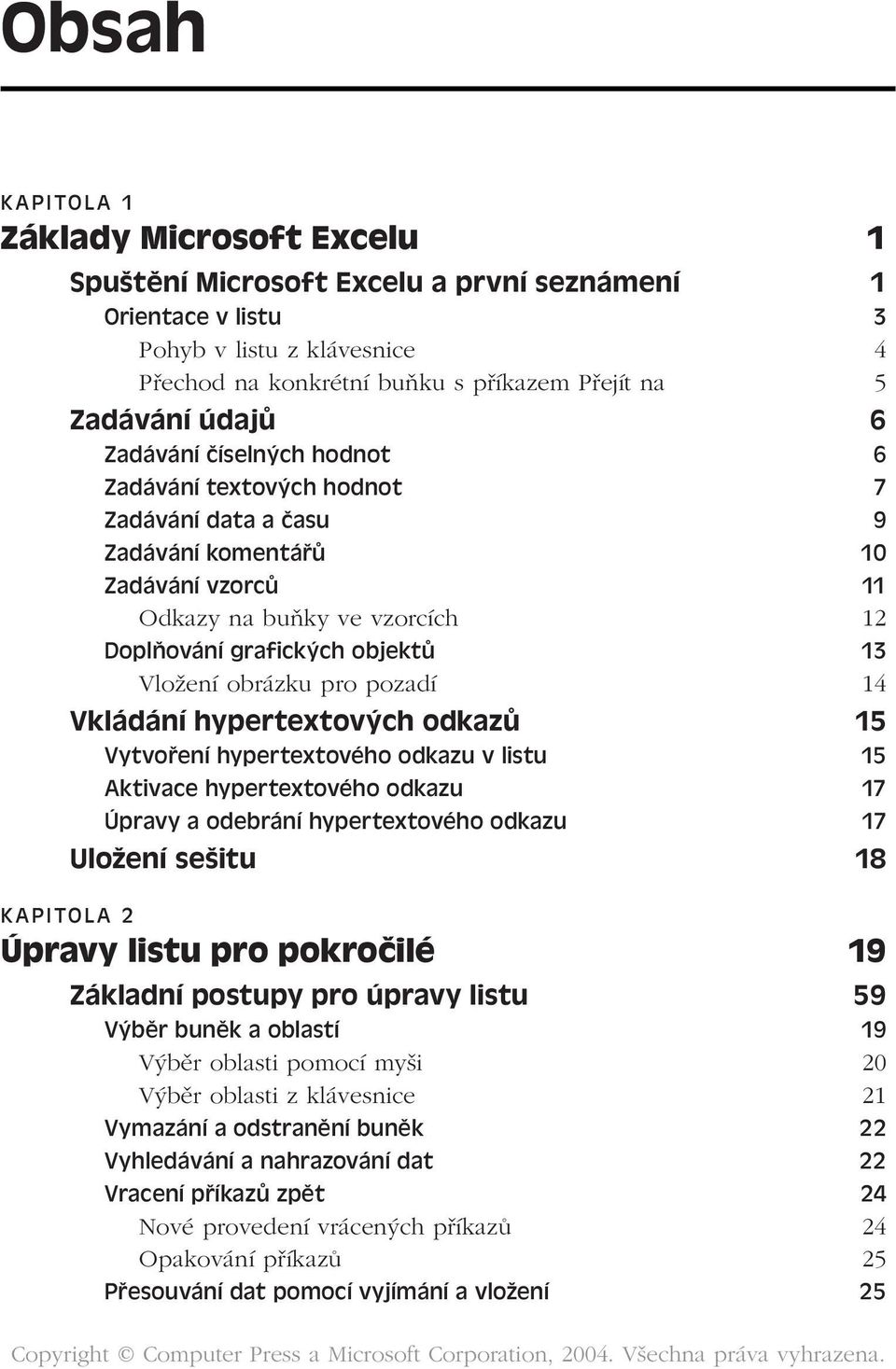 Obsah

KAPITOLA 1

Základy Microsoft Excelu 1

Spuštění Microsoft Excelu a první seznámení 1

Orientace v listu 3

Pohyb v listu z klávesnice 4

Přechod na konkrétní buňku s příkazem Přejít na 5

Zadávání údajů 6

Zadávání číselných hodnot 6

Zadávání textových hodnot 7

Zadávání data a času 9

Zadávání komentářů 10

Zadávání vzorců 11

Odkazy na buňky ve vzorcích 12

Doplňování grafických objektů 13

Vložení obrázku pro pozadí 14

Vkládání hypertextových odkazů 15

Vytvoření hypertextového odkazu v listu 15

Aktivace hypertextového odkazu 17

Úpravy a odebrání hypertextového odkazu 17

Uložení sešitu 18

KAPITOLA 2

Úpravy listu pro pokročilé 19

Základní postupy pro úpravy listu 59

Výběr buněk a oblastí 19

Výběr oblasti pomocí myši 20

Výběr oblasti z klávesnice 21

Vymazání a odstranění buněk 22

Vyhledávání a nahrazování dat 22

Vracení příkazů zpět 24

Nové provedení vrácených příkazů 24

Opakování příkazů 25

Přesouvání dat pomocí vyjímání a vložení 25

Copyright © Computer Press a Microsoft Corporation, 2004. Všechna práva vyhrazena.